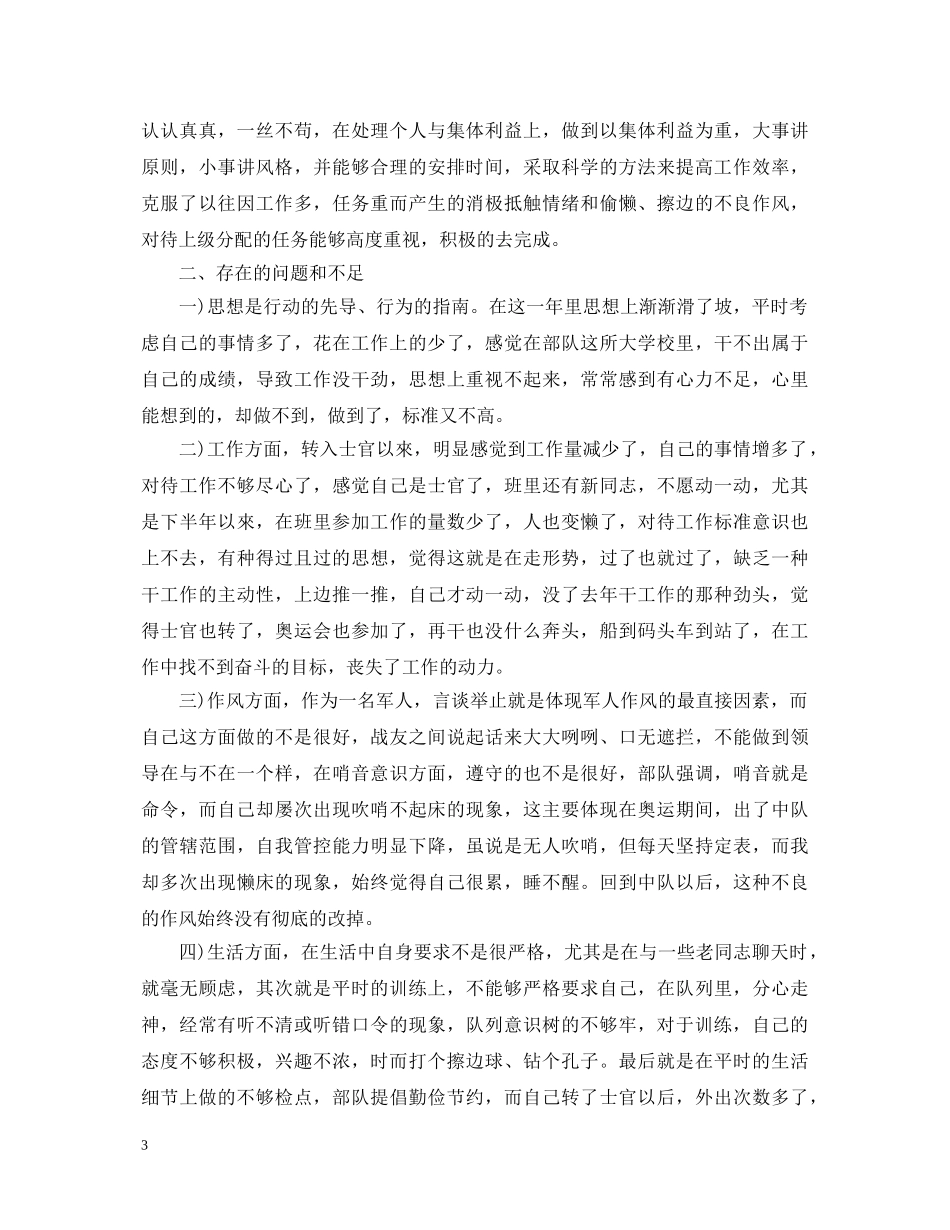 认认真真，一丝不苟，在处理个人与集体利益上，做到以集体利益为重，大事讲原则，小事讲风格，并能够合理的安排时间，采取科学的方法来提高工作效率，克服了以往因工作多，任务重而产生的消极抵触情绪和偷懒、擦边的不良作风，对待上级分配的任务能够高度重视，积极的去完成。

二、存在的问题和不足

一)思想是行动的先导、行为的指南。在这一年里思想上渐渐滑了坡，平时考虑自己的事情多了，花在工作上的少了，感觉在部队这所大学校里，干不出属于自己的成绩，导致工作没干劲，思想上重视不起来，常常感到有心力不足，心里能想到的，却做不到，做到了，标准又不高。

二)工作方面，转入士官以来，明显感觉到工作量减少了，自己的事情增多了，对待工作不够尽心了，感觉自己是士官了，班里还有新同志，不愿动一动，尤其是下半年以来，在班里参加工作的量数少了，人也变懒了，对待工作标准意识也上不去，有种得过且过的思想，觉得这就是在走形势，过了也就过了，缺乏一种干工作的主动性，上边推一推，自己才动一动，没了去年干工作的那种劲头，觉得士官也转了，奥运会也参加了，再干也没什么奔头，船到码头车到站了，在工作中找不到奋斗的目标，丧失了工作的动力。

三)作风方面，作为一名军人，言谈举止就是体现军人作风的最直接因素，而自己这方面做的不是很好，战友之间说起话来大大咧咧、口无遮拦，不能做到领导在与不在一个样，在哨音意识方面，遵守的也不是很好，部队强调，哨音就是命令，而自己却屡次出现吹哨不起床的现象，这主要体现在奥运期间，出了中队的管辖范围，自我管控能力明显下降，虽说是无人吹哨，但每天坚持定表，而我却多次出现懒床的现象，始终觉得自己很累，睡不醒。回到中队以后，这种不良的作风始终没有彻底的改掉。

四)生活方面，在生活中自身要求不是很严格，尤其是在与一些老同志聊天时，就毫无顾虑，其次就是平时的训练上，不能够严格要求自己，在队列里，分心走神，经常有听不清或听错口令的现象，队列意识树的不够牢，对于训练，自己的态度不够积极，兴趣不浓，时而打个擦边球、钻个孔子。最后就是在平时的生活细节上做的不够检点，部队提倡勤俭节约，而自己转了士官以后，外出次数多了，

3